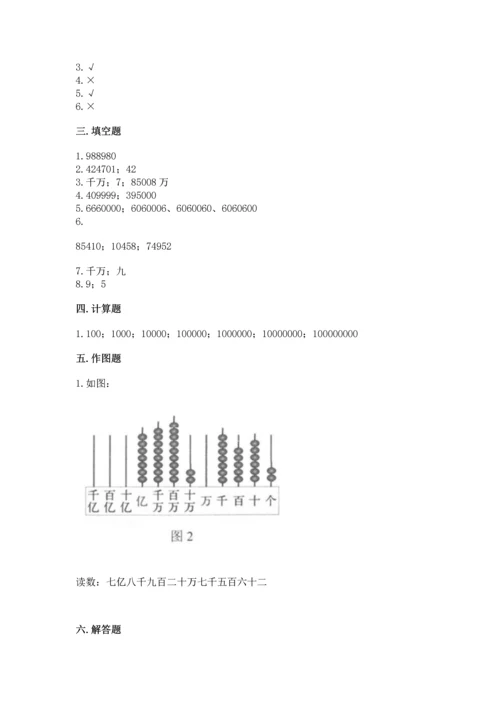 3. √
4. ×
5. √
6. ×

三. 填空题

1. 988980
2. 424701；42
3. 千万；7；85008 万
4. 409999；395000
5. 6660000；6060006、6060060、6060600
6.

85410；10458；74952

7. 千万；九
8. 9；5

四. 计算题

1. 100；1000；10000；100000；1000000；10000000；100000000

五. 作图题

1. 如图：

千亿 百亿 十亿 亿 千万 百万 十万 万 千 百 十 个

图 2

读数：七亿八千九百二十万七千五百六十二

六. 解答题